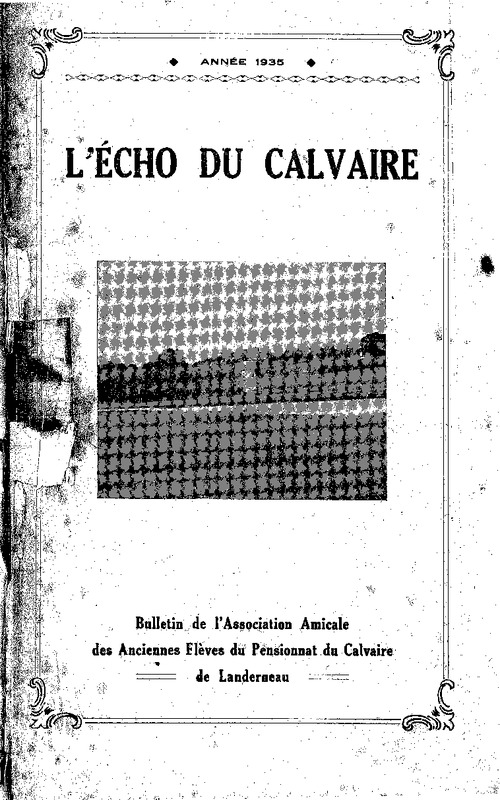 ANNÉE 1935

L'ÉCHO DU CALVAIRE

Bulletin de l'Association Amicale des Anciennes Elèves du Pensionnat du Calvaire de Landerneau